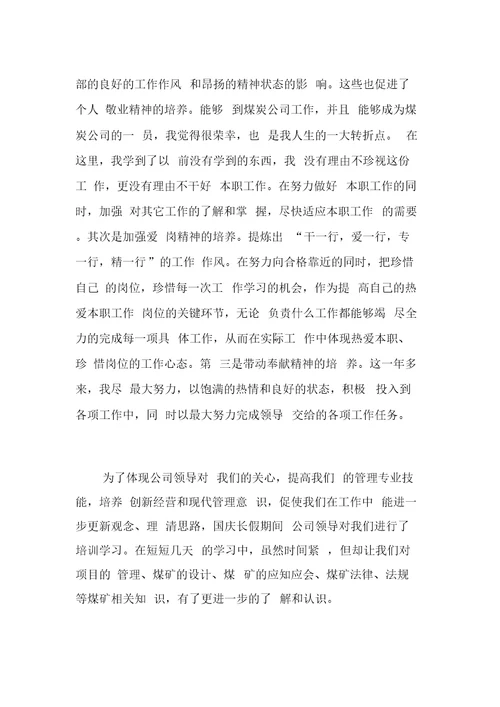 部的良好的工作作风 和昂扬的精神状态的影 响。这些也促进了个人 敬业精神的培养。能够 到煤炭公司工作，并且 能够成为煤炭公司的一 员，我觉得很荣幸，也 是我人生的一大转折点。 在这里，我学到了以 前没有学到的东西，我 没有理由不珍视这份工 作，更没有理由不干好 本职工作。在努力做好 本职工作的同时，加强 对其它工作的了解和掌 握，尽快适应本职工作 的需要。其次是加强爱 岗精神的培养。提炼出 “干一行，爱一行，专一行，精一行”的工作 作风。在努力向合格靠近的同时，把珍惜自己 的岗位，珍惜每一次工 作学习的机会，作为提 高自己的热爱本职工作 岗位的关键环节，无论 负责什么工作都能够竭 尽全力的完成每一项具 体工作，从而在实际工 作中体现热爱本职、珍 惜岗位的工作心态。第 三是带动奉献精神的培 养。这一年多来，我尽 最大努力，以饱满的热情和良好的状态，积极 投入到各项工作中，同 时以最大努力完成领导 交给的各项工作任务。

为了体现公司领导对 我们的关心，提高我们 的管理专业技能，培养 创新经营和现代管理意 识，促使我们在工作中 能进一步更新观念、理 清思路，国庆长假期间 公司领导对我们进行了培训学习。在短短几天 的学习中，虽然时间紧 ，但却让我们对项目的 管理、煤矿的设计、煤 矿的应知应会、煤矿法律、法规等煤矿相关知 识，有了更进一步的了 解和认识。